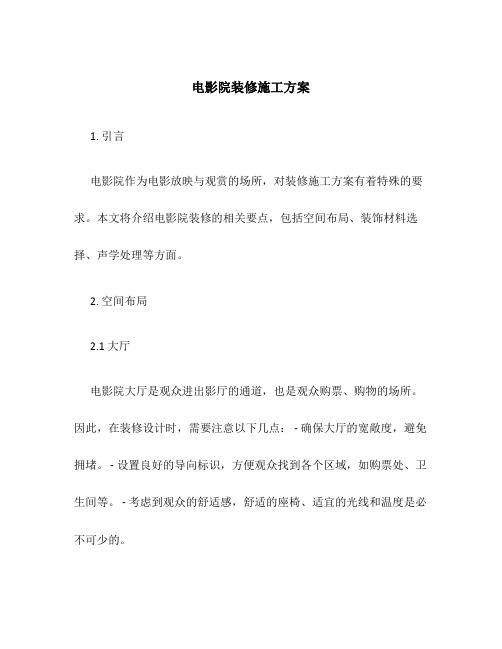 电影院装修施工方案

1. 引言

电影院作为电影放映与观赏的场所，对装修施工方案有着特殊的要求。本文将介绍电影院装修的相关要点，包括空间布局、装饰材料选择、声学处理等方面。

2. 空间布局

2.1 大厅

电影院大厅是观众进出影厅的通道，也是观众购票、购物的场所。因此，在装修设计时，需要注意以下几点： - 确保大厅的宽敞度，避免拥堵。 - 设置良好的导向标识，方便观众找到各个区域，如购票处、卫生间等。 - 考虑到观众的舒适感，舒适的座椅、适宜的光线和温度是必不可少的。